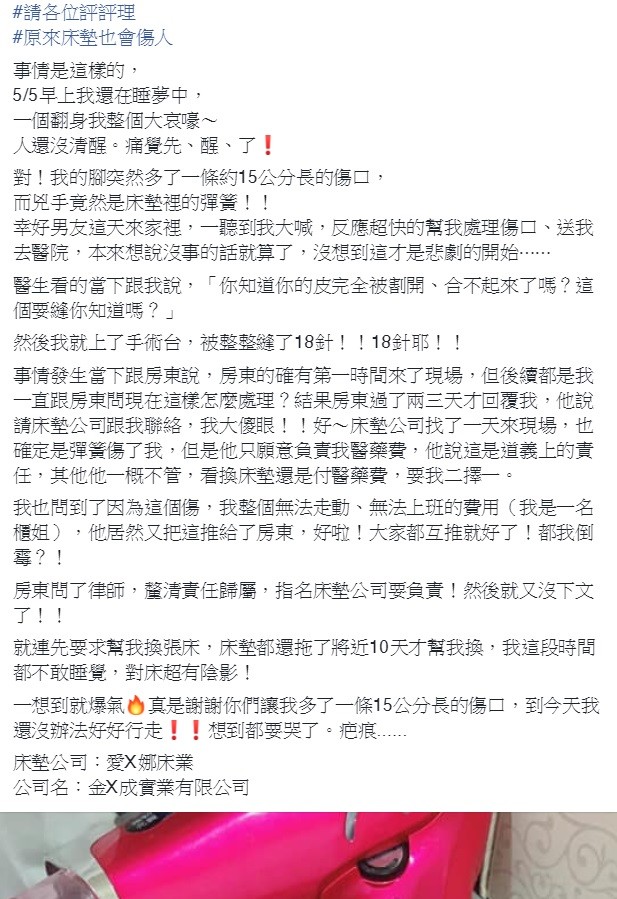 #請各位評評理
#原來床墊也會傷人

事情是這樣的，
5/5早上我還在睡夢中，
一個翻身我整個大哀嚎～
人還沒清醒。痛覺先、醒、了❗

對！我的腳突然多了一條約15公分長的傷口，
而兇手竟然是床墊裡的彈簧！！
幸好男友這天來家裡，一聽到我大喊，反應超快的幫我處理傷口、送我去醫院，本來想說沒事的話就算了，沒想到這才是悲劇的開始……

醫生看的當下跟我說，「你知道你的皮完全被割開、合不起來了嗎？這個要縫你知道嗎？」

然後我就上了手術台，被整整縫了18針！！18針耶！！

事情發生當下跟房東說，房東的確有第一時間來了現場，但後續都是我一直跟房東問現在這樣怎麼處理？結果房東過了兩三天才回覆我，他說請床墊公司跟我聯絡，我大傻眼！！好～床墊公司找了一天來現場，也確定是彈簧傷了我，但是他只願意負責我醫藥費，他說這是道義上的責任，其他他一概不管，看換床墊還是付醫藥費，要我二擇一。

我也問到了因為這個傷，我整個無法走動、無法上班的費用（我是一名櫃姐），他居然又把這推給了房東，好啦！大家都互推就好了！都我倒霉？！

房東問了律師，釐清責任歸屬，指名床墊公司要負責！然後就又沒下文了！！

就連先要求幫我換張床，床墊都還拖了將近10天才幫我換，我這段時間都不敢睡覺，對床超有陰影！

一想到就爆氣🔥真是謝謝你們讓我多了一條15公分長的傷口，到今天我還沒辦法好好行走❗❗想到都要哭了。疤痕......

床墊公司：愛X娜床業
公司名：金X成實業有限公司